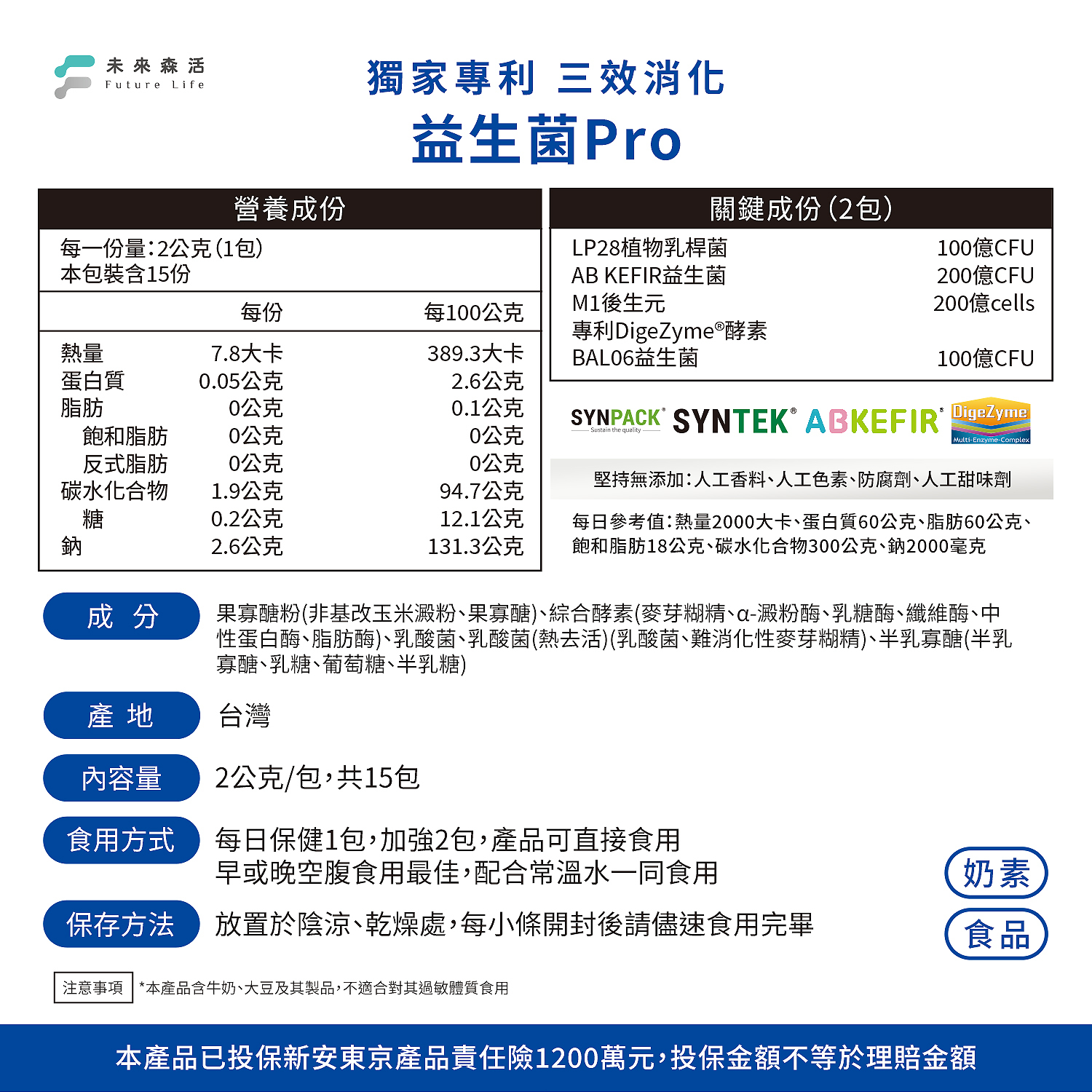 未來森活
Future Life

獨家專利 三效消化
益生菌Pro

營養成份

每一份量:2公克(1包)
本包裝含15份

| | 每份 | 每100公克 |
|---|---|---|
| 熱量 | 7.8大卡 | 389.3大卡 |
| 蛋白質 | 0.05公克 | 2.6公克 |
| 脂肪 | 0公克 | 0.1公克 |
| 飽和脂肪 | 0公克 | 0公克 |
| 反式脂肪 | 0公克 | 0公克 |
| 碳水化合物 | 1.9公克 | 94.7公克 |
| 糖 | 0.2公克 | 12.1公克 |
| 鈉 | 2.6公克 | 131.3公克 |

關鍵成份(2包)

| | |
|---|---|
| LP28植物乳桿菌 | 100億CFU |
| AB KEFIR益生菌 | 200億CFU |
| M1後生元 | 200億cells |
| 專利DigeZyme®酵素 | |
| BAL06益生菌 | 100億CFU |

SYNPACK® Sustain the quality SYNTEK® ABKEFIR® DigeZyme Multi-Enzyme-Complex

堅持無添加:人工香料、人工色素、防腐劑、人工甜味劑

每日參考值:熱量2000大卡、蛋白質60公克、脂肪60公克、飽和脂肪18公克、碳水化合物300公克、鈉2000毫克

成 分 果寡醣粉(非基改玉米澱粉、果寡醣)、綜合酵素(麥芽糊精、α-澱粉酶、乳糖酶、纖維酶、中性蛋白酶、脂肪酶)、乳酸菌、乳酸菌(熱去活)(乳酸菌、難消化性麥芽糊精)、半乳寡醣(半乳寡醣、乳糖、葡萄糖、半乳糖)

產 地 台灣

內容量 2公克/包,共15包

食用方式 每日保健1包,加強2包,產品可直接食用
早或晚空腹食用最佳,配合常溫水一同食用

保存方法 放置於陰涼、乾燥處,每小條開封後請儘速食用完畢

奶素
食品

注意事項 *本產品含牛奶、大豆及其製品,不適合對其過敏體質食用

本產品已投保新安東京產品責任險1200萬元,投保金額不等於理賠金額